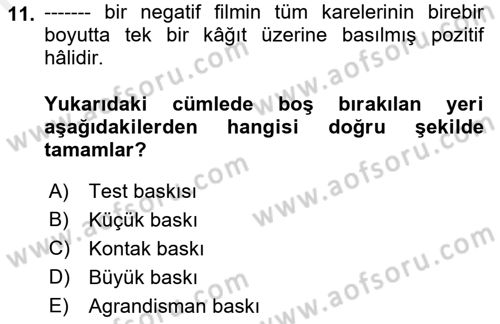 11. ------- bir negatif filmin tüm karelerinin birebir boyutta tek bir kâğıt üzerine basılmış pozitif hâlidir.

Yukarıdaki cümlede boş bırakılan yeri aşağıdakilerden hangisi doğru şekilde tamamlar?

A) Test baskısı
B) Küçük baskı
C) Kontak baskı
D) Büyük baskı
E) Agrandisman baskı

www.aofsoru.com